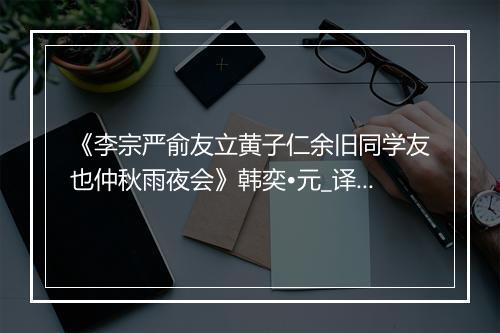 《李宗严俞友立黄子仁余旧同学友也仲秋雨夜会》韩奕•元_译...